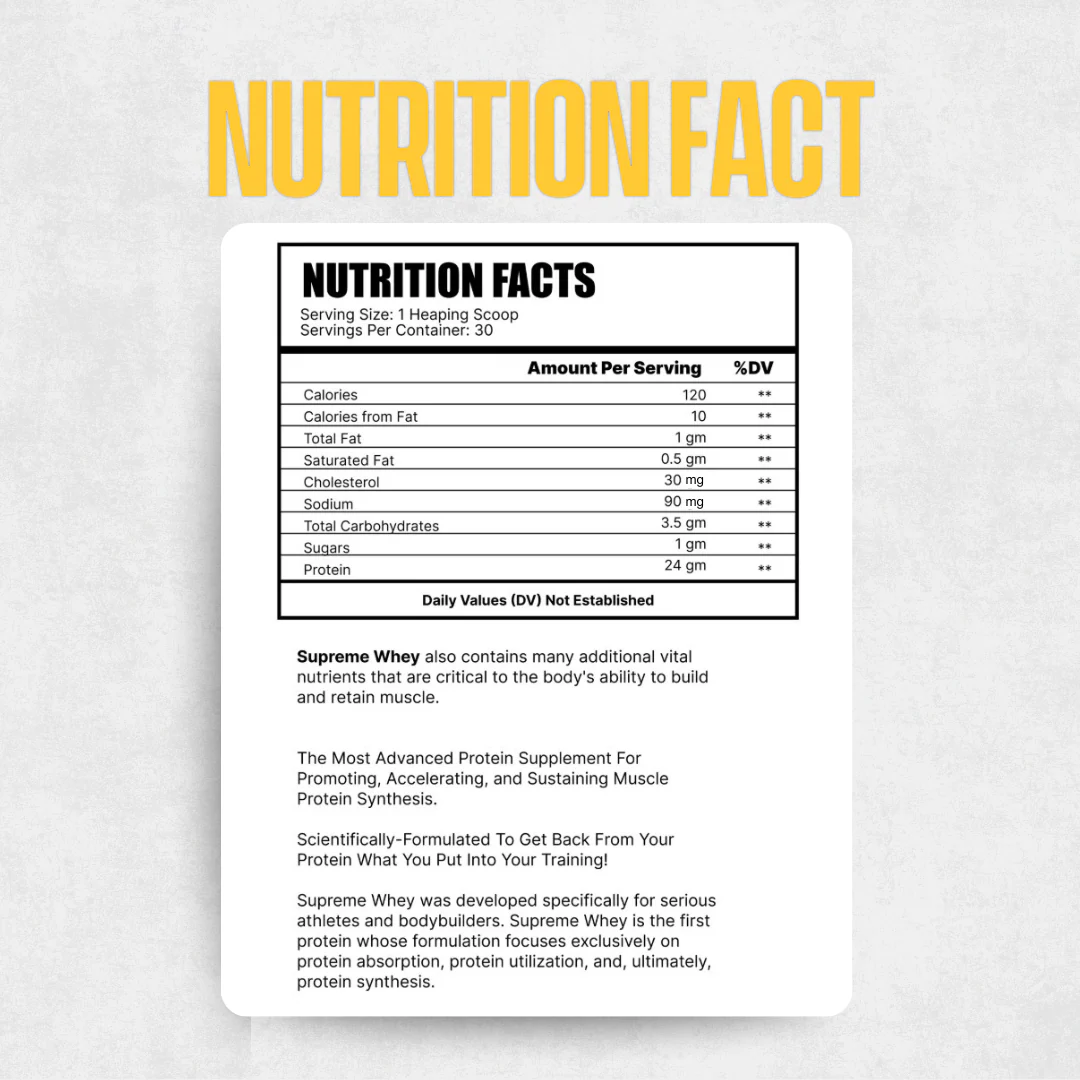 NUTRITION FACT

NUTRITION FACTS

Serving Size: 1 Heaping Scoop
Servings Per Container: 30

|  | Amount Per Serving | %DV |
|---|---|---|
| Calories | 120 | ** |
| Calories from Fat | 10 | ** |
| Total Fat | 1 gm | ** |
| Saturated Fat | 0.5 gm | ** |
| Cholesterol | 30 mg | ** |
| Sodium | 90 mg | ** |
| Total Carbohydrates | 3.5 gm | ** |
| Sugars | 1 gm | ** |
| Protein | 24 gm | ** |

Daily Values (DV) Not Established

Supreme Whey also contains many additional vital nutrients that are critical to the body's ability to build and retain muscle.

The Most Advanced Protein Supplement For Promoting, Accelerating, and Sustaining Muscle Protein Synthesis.

Scientifically-Formulated To Get Back From Your Protein What You Put Into Your Training!

Supreme Whey was developed specifically for serious athletes and bodybuilders. Supreme Whey is the first protein whose formulation focuses exclusively on protein absorption, protein utilization, and, ultimately, protein synthesis.